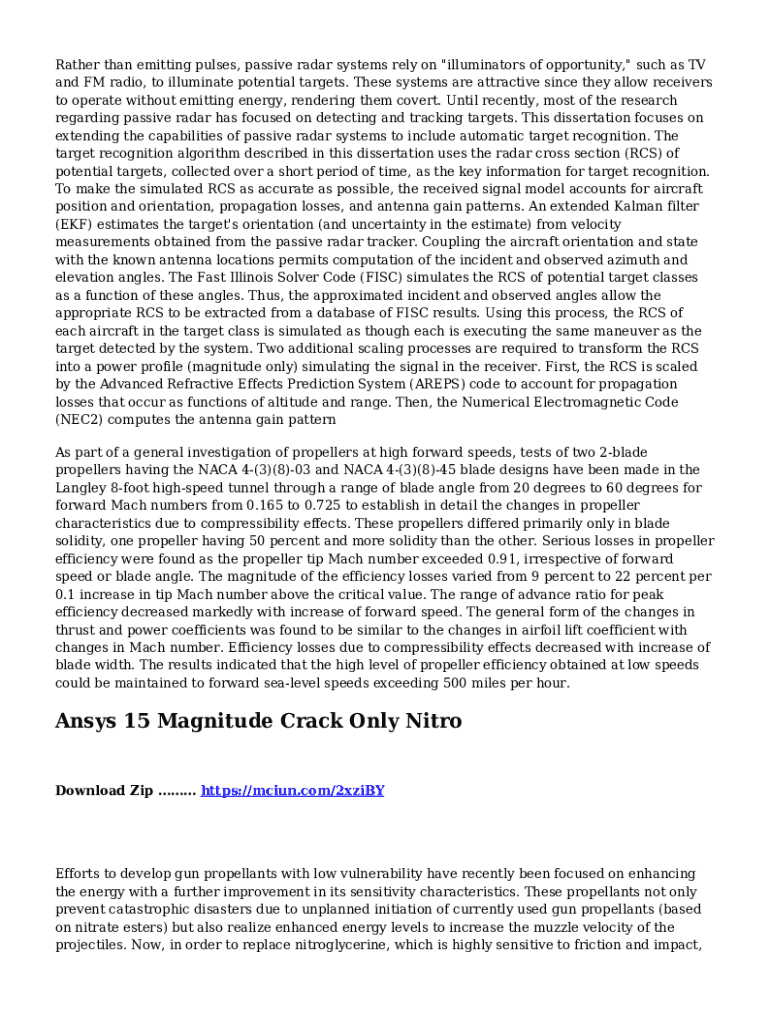 Rather than emitting pulses, passive radar systems rely on "illuminators of opportunity," such as TV and FM radio, to illuminate potential targets. These systems are attractive since they allow receivers to operate without emitting energy, rendering them covert. Until recently, most of the research regarding passive radar has focused on detecting and tracking targets. This dissertation focuses on extending the capabilities of passive radar systems to include automatic target recognition. The target recognition algorithm described in this dissertation uses the radar cross section (RCS) of potential targets, collected over a short period of time, as the key information for target recognition. To make the simulated RCS as accurate as possible, the received signal model accounts for aircraft position and orientation, propagation losses, and antenna gain patterns. An extended Kalman filter (EKF) estimates the target's orientation (and uncertainty in the estimate) from velocity measurements obtained from the passive radar tracker. Coupling the aircraft orientation and state with the known antenna locations permits computation of the incident and observed azimuth and elevation angles. The Fast Illinois Solver Code (FISC) simulates the RCS of potential target classes as a function of these angles. Thus, the approximated incident and observed angles allow the appropriate RCS to be extracted from a database of FISC results. Using this process, the RCS of each aircraft in the target class is simulated as though each is executing the same maneuver as the target detected by the system. Two additional scaling processes are required to transform the RCS into a power profile (magnitude only) simulating the signal in the receiver. First, the RCS is scaled by the Advanced Refractive Effects Prediction System (AREPS) code to account for propagation losses that occur as functions of altitude and range. Then, the Numerical Electromagnetic Code (NEC2) computes the antenna gain pattern

As part of a general investigation of propellers at high forward speeds, tests of two 2-blade propellers having the NACA 4-(3)(8)-03 and NACA 4-(3)(8)-45 blade designs have been made in the Langley 8-foot high-speed tunnel through a range of blade angle from 20 degrees to 60 degrees for forward Mach numbers from 0.165 to 0.725 to establish in detail the changes in propeller characteristics due to compressibility effects. These propellers differed primarily only in blade solidity, one propeller having 50 percent and more solidity than the other. Serious losses in propeller efficiency were found as the propeller tip Mach number exceeded 0.91, irrespective of forward speed or blade angle. The magnitude of the efficiency losses varied from 9 percent to 22 percent per 0.1 increase in tip Mach number above the critical value. The range of advance ratio for peak efficiency decreased markedly with increase of forward speed. The general form of the changes in thrust and power coefficients was found to be similar to the changes in airfoil lift coefficient with changes in Mach number. Efficiency losses due to compressibility effects decreased with increase of blade width. The results indicated that the high level of propeller efficiency obtained at low speeds could be maintained to forward sea-level speeds exceeding 500 miles per hour.

Ansys 15 Magnitude Crack Only Nitro

Download Zip ......... https://mciun.com/2xziBY

Efforts to develop gun propellants with low vulnerability have recently been focused on enhancing the energy with a further improvement in its sensitivity characteristics. These propellants not only prevent catastrophic disasters due to unplanned initiation of currently used gun propellants (based on nitrate esters) but also realize enhanced energy levels to increase the muzzle velocity of the projectiles. Now, in order to replace nitroglycerine, which is highly sensitive to friction and impact,